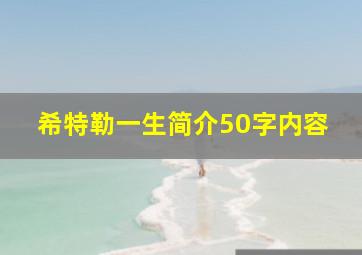 希特勒一生简介50字内容